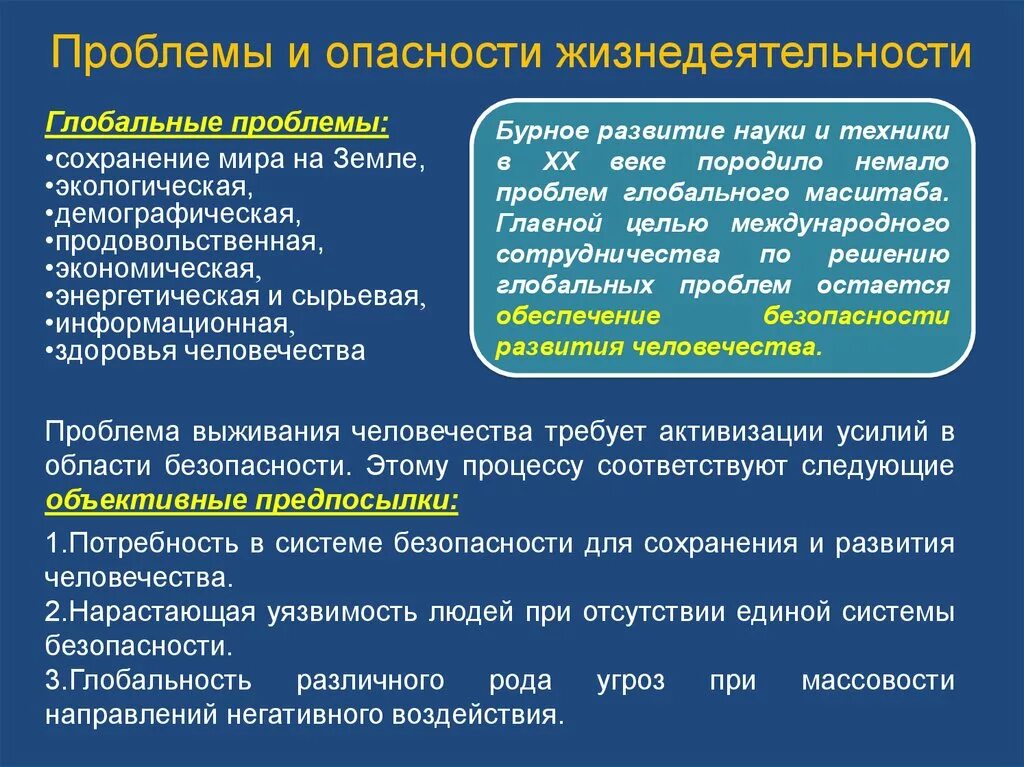 Проблемы и опасности жизнедеятельности

Глобальные проблемы:
•сохранение мира на Земле,
•экологическая,
•демографическая,
•продовольственная,
•экономическая,
•энергетическая и сырьевая,
•информационная,
•здоровья человечества

Бурное развитие науки и техники в XX веке породило немало проблем глобального масштаба. Главной целью международного сотрудничества по решению глобальных проблем остается обеспечение безопасности развития человечества.

Проблема выживания человечества требует активизации усилий в области безопасности. Этому процессу соответствуют следующие объективные предпосылки:

1.Потребность в системе безопасности для сохранения и развития человечества.
2.Нарастающая уязвимость людей при отсутствии единой системы безопасности.
3.Глобальность различного рода угроз при массовости направлений негативного воздействия.